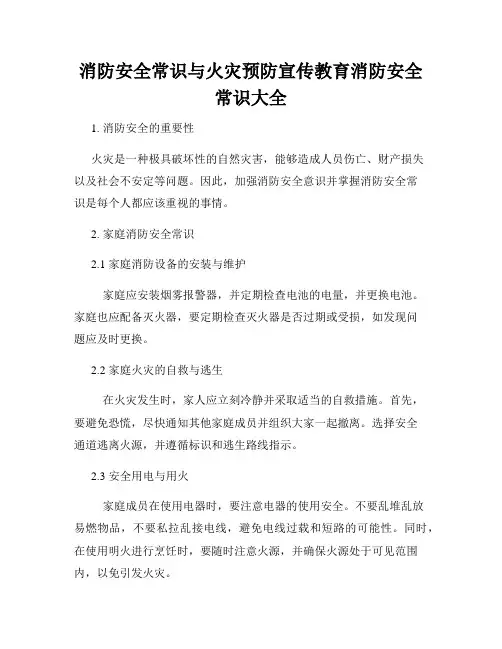 消防安全常识与火灾预防宣传教育消防安全常识大全

1. 消防安全的重要性

火灾是一种极具破坏性的自然灾害，能够造成人员伤亡、财产损失以及社会不安定等问题。因此，加强消防安全意识并掌握消防安全常识是每个人都应该重视的事情。

2. 家庭消防安全常识

2.1 家庭消防设备的安装与维护

家庭应安装烟雾报警器，并定期检查电池的电量，并更换电池。家庭也应配备灭火器，要定期检查灭火器是否过期或受损，如发现问题应及时更换。

2.2 家庭火灾的自救与逃生

在火灾发生时，家人应立刻冷静并采取适当的自救措施。首先，要避免恐慌，尽快通知其他家庭成员并组织大家一起撤离。选择安全通道逃离火源，并遵循标识和逃生路线指示。

2.3 安全用电与用火

家庭成员在使用电器时，要注意电器的使用安全。不要乱堆乱放易燃物品，不要私拉乱接电线，避免电线过载和短路的可能性。同时，在使用明火进行烹饪时，要随时注意火源，并确保火源处于可见范围内，以免引发火灾。